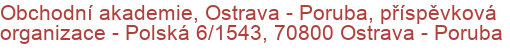 Obchodní akademie, Ostrava - Poruba, příspěvková organizace - Polská 6/1543, 70800 Ostrava - Poruba